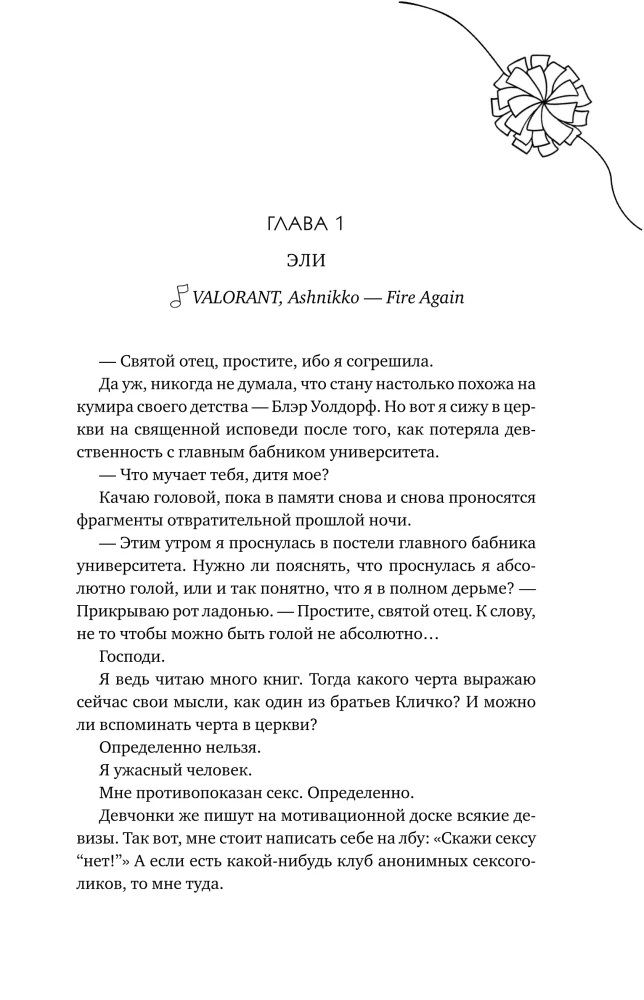 ГЛАВА 1

ЭЛИ

VALORANT, Ashnikko — Fire Again

— Святой отец, простите, ибо я согрешила.

Да уж, никогда не думала, что стану настолько похожа на кумира своего детства — Блэр Уолдорф. Но вот я сижу в церкви на священной исповеди после того, как потеряла девственность с главным бабником университета.

— Что мучает тебя, дитя мое?

Качаю головой, пока в памяти снова и снова проносятся фрагменты отвратительной прошлой ночи.

— Этим утром я проснулась в постели главного бабника университета. Нужно ли пояснять, что проснулась я абсолютно голой, или и так понятно, что я в полном дерьме? — Прикрываю рот ладонью. — Простите, святой отец. К слову, не то чтобы можно быть голой не абсолютно…

Господи.

Я ведь читаю много книг. Тогда какого черта выражаю сейчас свои мысли, как один из братьев Кличко? И можно ли вспоминать черта в церкви?

Определенно нельзя.

Я ужасный человек.

Мне противопоказан секс. Определенно.

Девчонки же пишут на мотивационной доске всякие девизы. Так вот, мне стоит написать себе на лбу: «Скажи сексу "нет!"» А если есть какой-нибудь клуб анонимных сексоголиков, то мне туда.